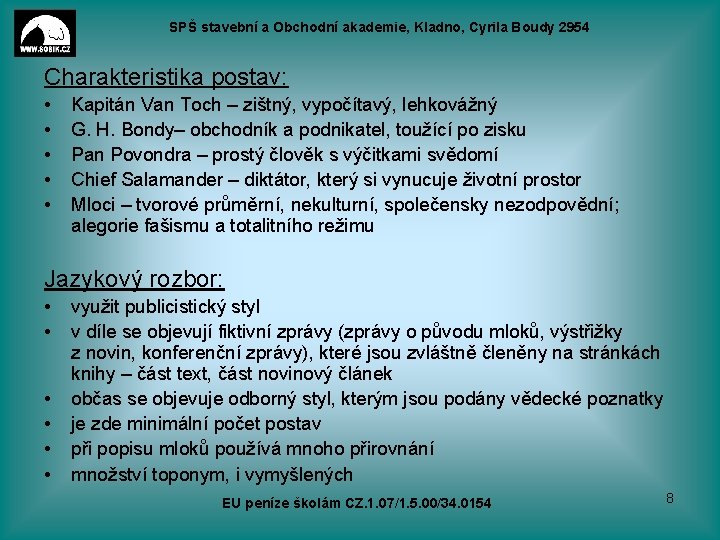 WWW.SOBIK.CZ

SPŠ stavební a Obchodní akademie, Kladno, Cyrila Boudy 2954

Charakteristika postav:
• Kapitán Van Toch – zištný, vypočítavý, lehkovážný
• G. H. Bondy– obchodník a podnikatel, toužící po zisku
• Pan Povondra – prostý člověk s výčitkami svědomí
• Chief Salamander – diktátor, který si vynucuje životní prostor
• Mloci – tvorové průměrní, nekulturní, společensky nezodpovědní; alegorie fašismu a totalitního režimu

Jazykový rozbor:
• využit publicistický styl
• v díle se objevují fiktivní zprávy (zprávy o původu mloků, výstřižky z novin, konferenční zprávy), které jsou zvláštně členěny na stránkách knihy – část text, část novinový článek
• občas se objevuje odborný styl, kterým jsou podány vědecké poznatky
• je zde minimální počet postav
• při popisu mloků používá mnoho přirovnání
• množství toponym, i vymyšlených

EU peníze školám CZ.1.07/1.5.00/34.0154

8